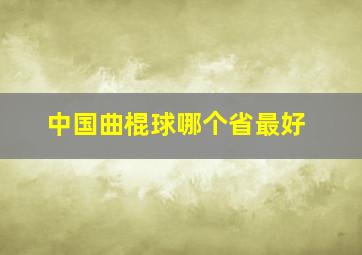 中国曲棍球哪个省最好